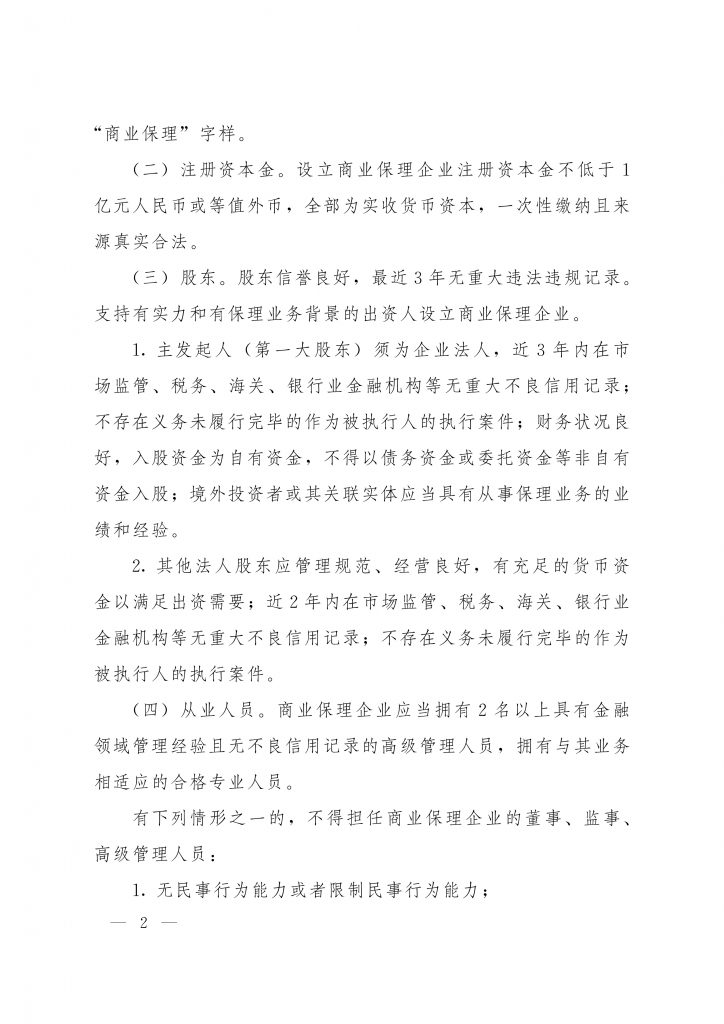 “商业保理”字样。

（二）注册资本金。设立商业保理企业注册资本金不低于1亿元人民币或等值外币，全部为实收货币资本，一次性缴纳且来源真实合法。

（三）股东。股东信誉良好，最近3年无重大违法违规记录。支持有实力和有保理业务背景的出资人设立商业保理企业。

1. 主发起人（第一大股东）须为企业法人，近3年内在市场监管、税务、海关、银行业金融机构等无重大不良信用记录；不存在义务未履行完毕的作为被执行人的执行案件；财务状况良好，入股资金为自有资金，不得以债务资金或委托资金等非自有资金入股；境外投资者或其关联实体应当具有从事保理业务的业绩和经验。

2. 其他法人股东应管理规范、经营良好，有充足的货币资金以满足出资需要；近2年内在市场监管、税务、海关、银行业金融机构等无重大不良信用记录；不存在义务未履行完毕的作为被执行人的执行案件。

（四）从业人员。商业保理企业应当拥有2名以上具有金融领域管理经验且无不良信用记录的高级管理人员，拥有与其业务相适应的合格专业人员。

有下列情形之一的，不得担任商业保理企业的董事、监事、高级管理人员：

1. 无民事行为能力或者限制民事行为能力；

— 2 —